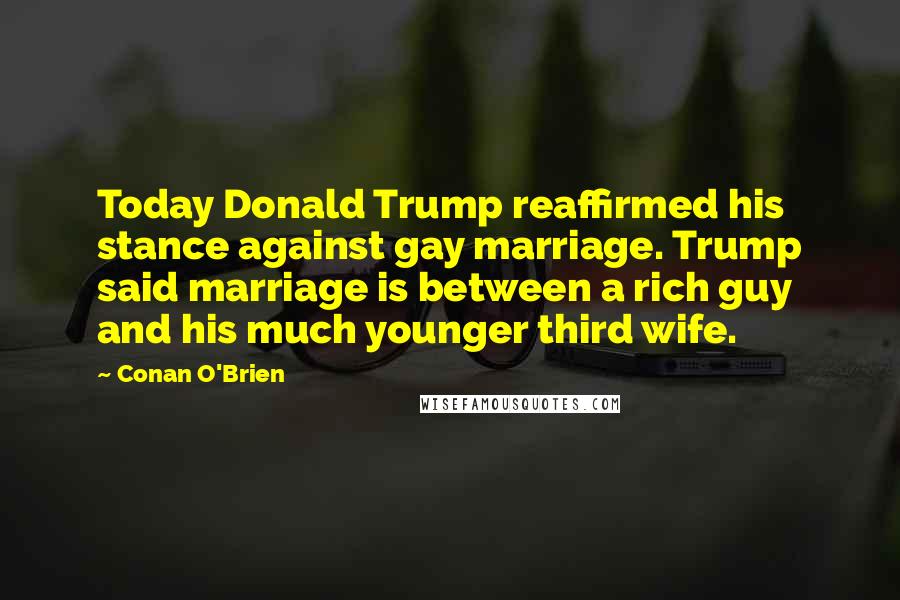 Today Donald Trump reaffirmed his stance against gay marriage. Trump said marriage is between a rich guy and his much younger third wife.

~ Conan O'Brien

WISEFAMOUSQUOTES.COM